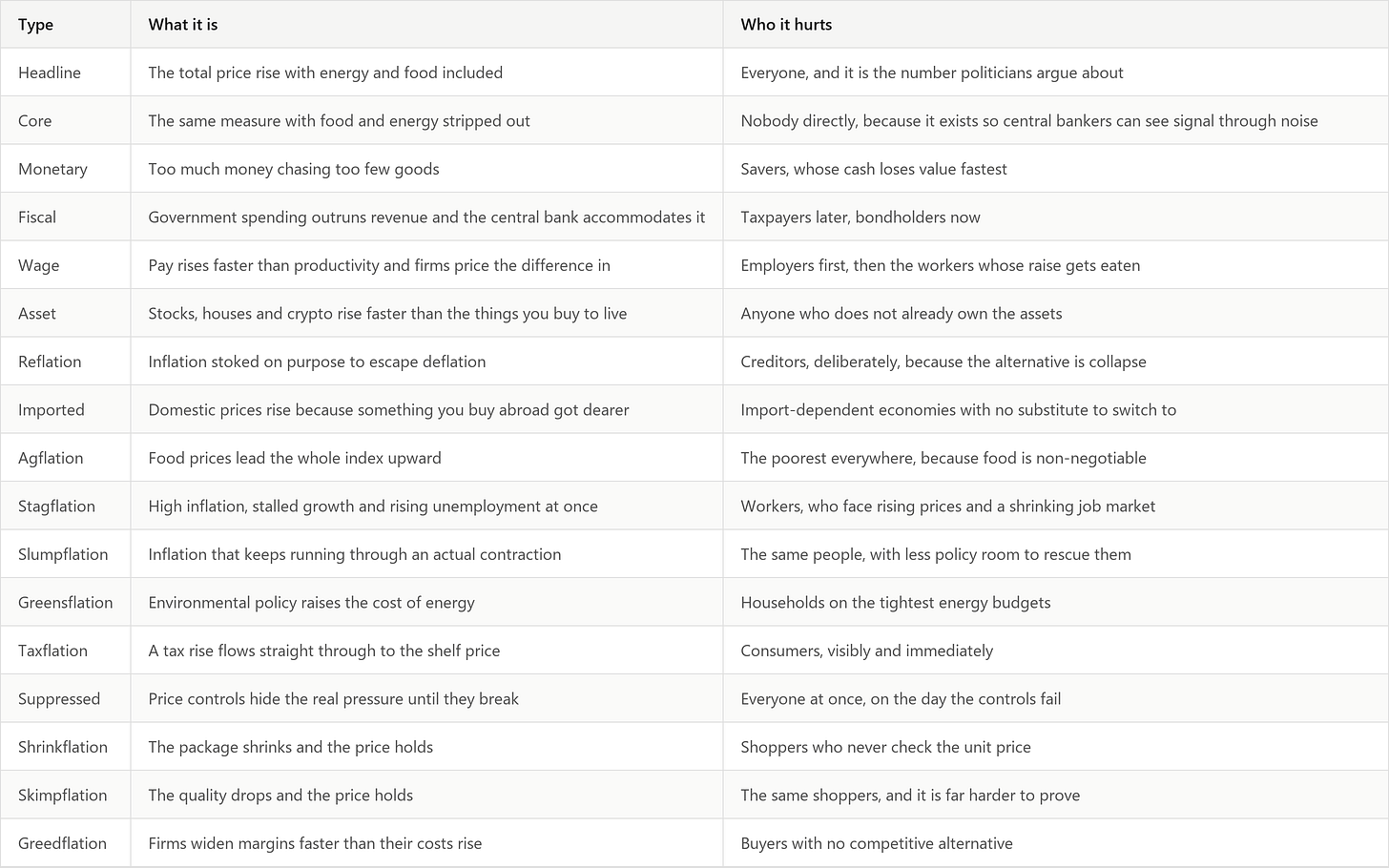 | Type | What it is | Who it hurts |
|---|---|---|
| Headline | The total price rise with energy and food included | Everyone, and it is the number politicians argue about |
| Core | The same measure with food and energy stripped out | Nobody directly, because it exists so central bankers can see signal through noise |
| Monetary | Too much money chasing too few goods | Savers, whose cash loses value fastest |
| Fiscal | Government spending outruns revenue and the central bank accommodates it | Taxpayers later, bondholders now |
| Wage | Pay rises faster than productivity and firms price the difference in | Employers first, then the workers whose raise gets eaten |
| Asset | Stocks, houses and crypto rise faster than the things you buy to live | Anyone who does not already own the assets |
| Reflation | Inflation stoked on purpose to escape deflation | Creditors, deliberately, because the alternative is collapse |
| Imported | Domestic prices rise because something you buy abroad got dearer | Import-dependent economies with no substitute to switch to |
| Agflation | Food prices lead the whole index upward | The poorest everywhere, because food is non-negotiable |
| Stagflation | High inflation, stalled growth and rising unemployment at once | Workers, who face rising prices and a shrinking job market |
| Slumpflation | Inflation that keeps running through an actual contraction | The same people, with less policy room to rescue them |
| Greensflation | Environmental policy raises the cost of energy | Households on the tightest energy budgets |
| Taxflation | A tax rise flows straight through to the shelf price | Consumers, visibly and immediately |
| Suppressed | Price controls hide the real pressure until they break | Everyone at once, on the day the controls fail |
| Shrinkflation | The package shrinks and the price holds | Shoppers who never check the unit price |
| Skimpflation | The quality drops and the price holds | The same shoppers, and it is far harder to prove |
| Greedflation | Firms widen margins faster than their costs rise | Buyers with no competitive alternative |